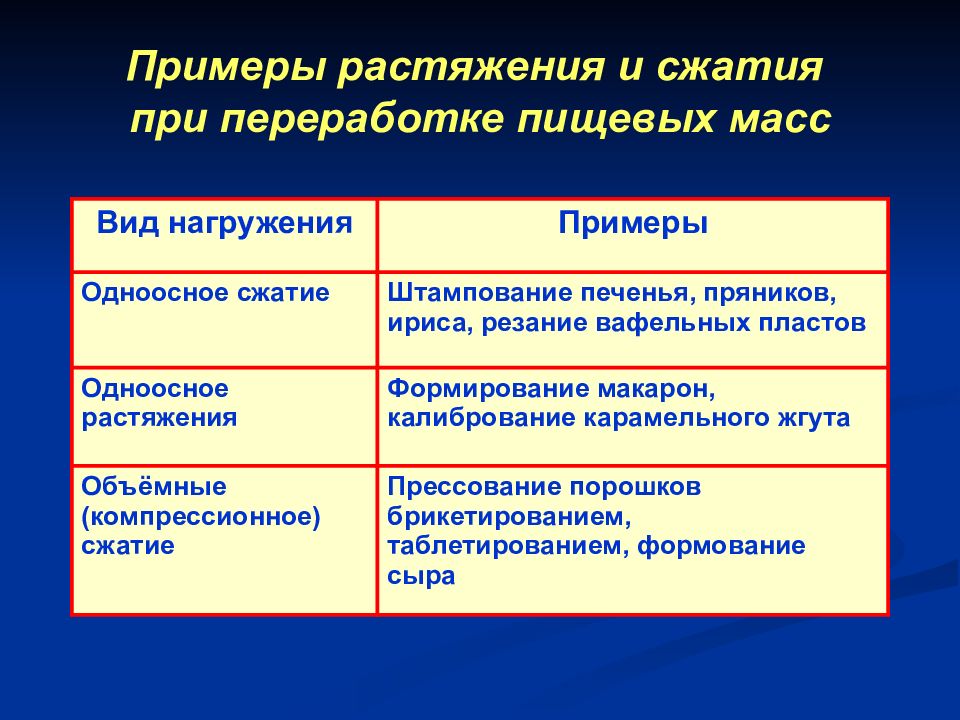 Примеры растяжения и сжатия при переработке пищевых масс

| Вид нагружения | Примеры |
|---|---|
| Одноосное сжатие | Штампование печенья, пряников, ириса, резание вафельных пластов |
| Одноосное растяжения | Формирование макарон, калибрование карамельного жгута |
| Объёмные (компрессионное) сжатие | Прессование порошков брикетированием, таблетированием, формование сыра |